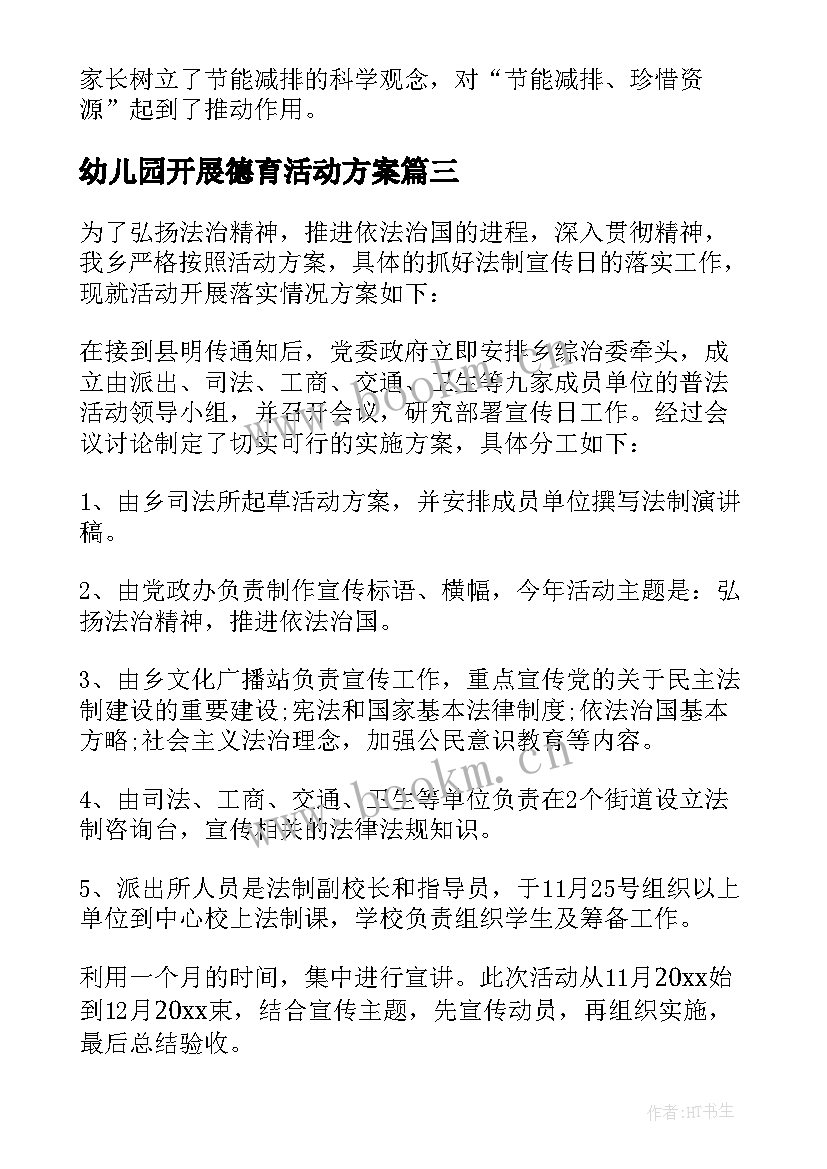 家长树立了节能减排的科学观念，对“节能减排、珍惜资源”起到了推动作用。

幼儿园开展德育活动方案篇三

为了弘扬法治精神，推进依法治国的进程，深入贯彻精神，我乡严格按照活动方案，具体的抓好法制宣传日的落实工作，现就活动开展落实情况方案如下：

在接到县明传通知后，党委政府立即安排乡综治委牵头，成立由派出、司法、工商、交通、卫生等九家成员单位的普法活动领导小组，并召开会议，研究部署宣传日工作。经过会议讨论制定了切实可行的实施方案，具体分工如下：

1、由乡司法所起草活动方案，并安排成员单位撰写法制演讲稿。

2、由党政办负责制作宣传标语、横幅，今年活动主题是：弘扬法治精神，推进依法治国。

3、由乡文化广播站负责宣传工作，重点宣传党的关于民主法制建设的重要建设;宪法和国家基本法律制度;依法治国基本方略;社会主义法治理念，加强公民意识教育等内容。

4、由司法、工商、交通、卫生等单位负责在2个街道设立法制咨询台，宣传相关的法律法规知识。

5、派出所人员是法制副校长和指导员，于11月25号组织以上单位到中心校上法制课，学校负责组织学生及筹备工作。

利用一个月的时间，集中进行宣讲。此次活动从11月20xx始到12月20xx束，结合宣传主题，先宣传动员，再组织实施，最后总结验收。

www.bookm.cn

作者:HT书生